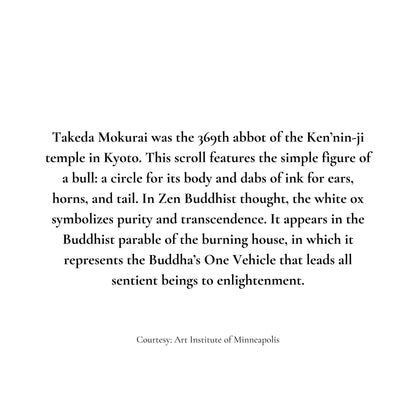 Takeda Mokurai was the 369th abbot of the Ken'nin-ji temple in Kyoto. This scroll features the simple figure of a bull: a circle for its body and dabs of ink for ears, horns, and tail. In Zen Buddhist thought, the white ox symbolizes purity and transcendence. It appears in the Buddhist parable of the burning house, in which it represents the Buddha's One Vehicle that leads all sentient beings to enlightenment.

Courtesy: Art Institute of Minneapolis